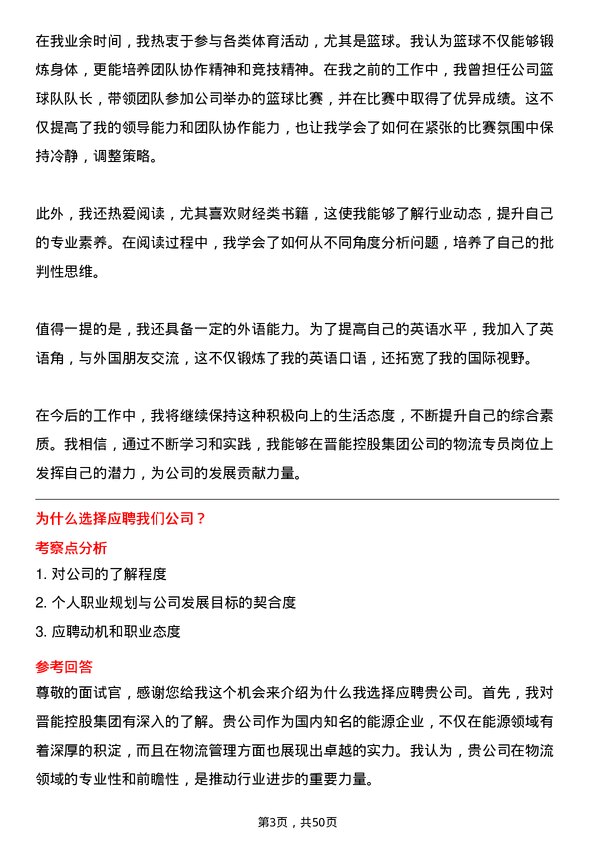 在我业余时间，我热衷于参与各类体育活动，尤其是篮球。我认为篮球不仅能够锻炼身体，更能培养团队协作精神和竞技精神。在我之前的工作中，我曾担任公司篮球队队长，带领团队参加公司举办的篮球比赛，并在比赛中取得了优异成绩。这不仅提高了我的领导能力和团队协作能力，也让我学会了如何在紧张的比赛氛围中保持冷静，调整策略。

此外，我还热爱阅读，尤其喜欢财经类书籍，这使我能够了解行业动态，提升自己的专业素养。在阅读过程中，我学会了如何从不同角度分析问题，培养了自己的批判性思维。

值得一提的是，我还具备一定的外语能力。为了提高自己的英语水平，我加入了英语角，与外国朋友交流，这不仅锻炼了我的英语口语，还拓宽了我的国际视野。

在今后的工作中，我将继续保持这种积极向上的生活态度，不断提升自己的综合素质。我相信，通过不断学习和实践，我能够在晋能控股集团公司的物流专员岗位上发挥自己的潜力，为公司的发展贡献力量。

为什么选择应聘我们公司？

考察点分析

1. 对公司的了解程度

2. 个人职业规划与公司发展目标的契合度

3. 应聘动机和职业态度

参考回答

尊敬的面试官，感谢您给我这个机会来介绍为什么我选择应聘贵公司。首先，我对晋能控股集团有深入的了解。贵公司作为国内知名的能源企业，不仅在能源领域有着深厚的积淀，而且在物流管理方面也展现出卓越的实力。我认为，贵公司在物流领域的专业性和前瞻性，是推动行业进步的重要力量。

第3页，共50页